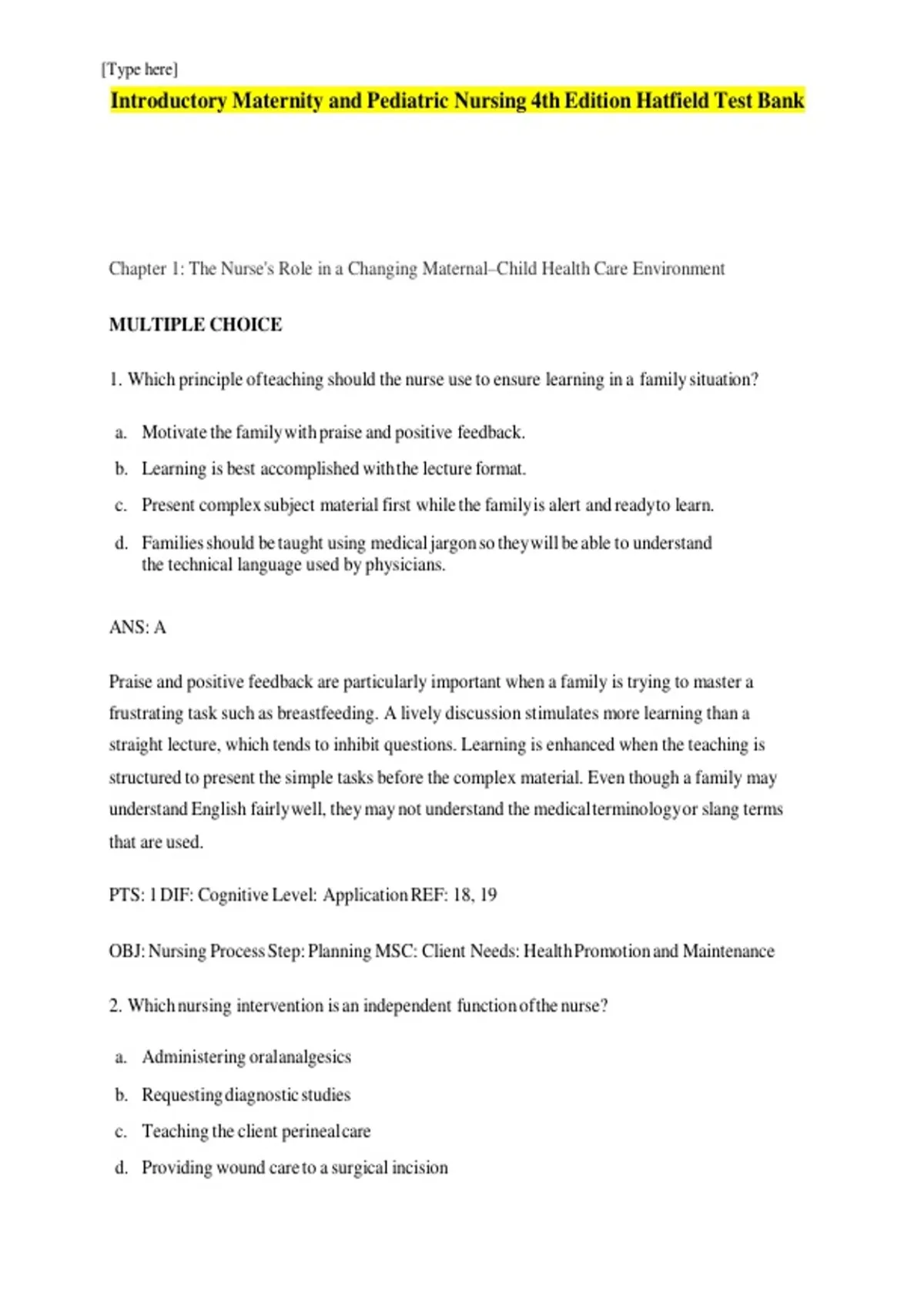 [Type here]

Introductory Maternity and Pediatric Nursing 4th Edition Hatfield Test Bank

Chapter 1: The Nurse's Role in a Changing Maternal–Child Health Care Environment

MULTIPLE CHOICE

1. Which principle of teaching should the nurse use to ensure learning in a family situation?

a. Motivate the family with praise and positive feedback.
b. Learning is best accomplished with the lecture format.
c. Present complex subject material first while the family is alert and ready to learn.
d. Families should be taught using medical jargon so they will be able to understand the technical language used by physicians.

ANS: A

Praise and positive feedback are particularly important when a family is trying to master a frustrating task such as breastfeeding. A lively discussion stimulates more learning than a straight lecture, which tends to inhibit questions. Learning is enhanced when the teaching is structured to present the simple tasks before the complex material. Even though a family may understand English fairly well, they may not understand the medical terminology or slang terms that are used.

PTS: 1 DIF: Cognitive Level: Application REF: 18, 19

OBJ: Nursing Process Step: Planning MSC: Client Needs: Health Promotion and Maintenance

2. Which nursing intervention is an independent function of the nurse?

a. Administering oral analgesics
b. Requesting diagnostic studies
c. Teaching the client perineal care
d. Providing wound care to a surgical incision